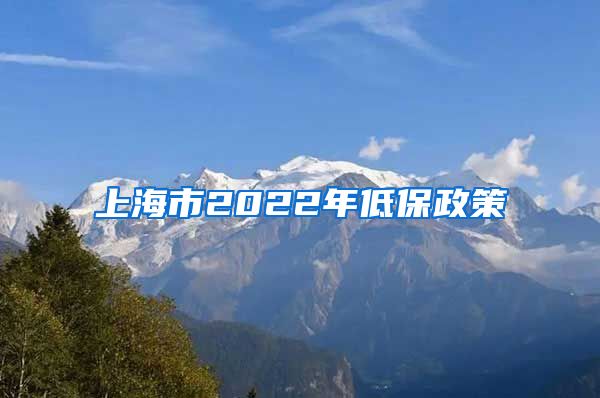 上海市2022年低保政策